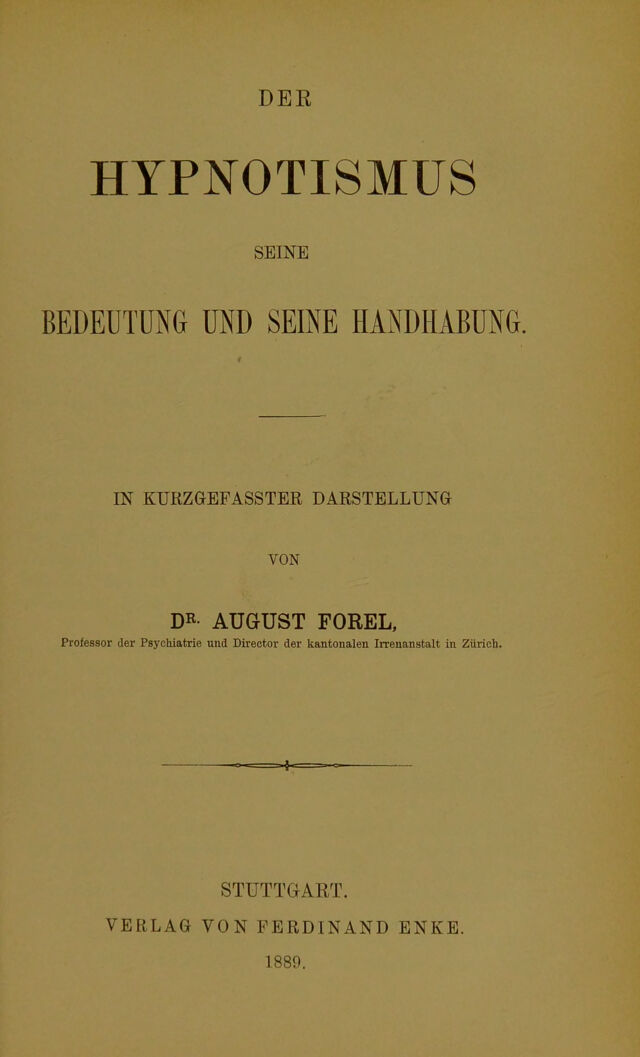 DER

HYPNOTISMUS

SEINE

BEDEUTUNG UND SEINE HANDHABUNG.

IN KURZGEFASSTER DARSTELLUNG

VON

DR. AUGUST FOREL,

Professor der Psychiatrie und Director der kantonalen Irrenanstalt in Zürich.

STUTTGART.

VERLAG VON FERDINAND ENKE.

1889.